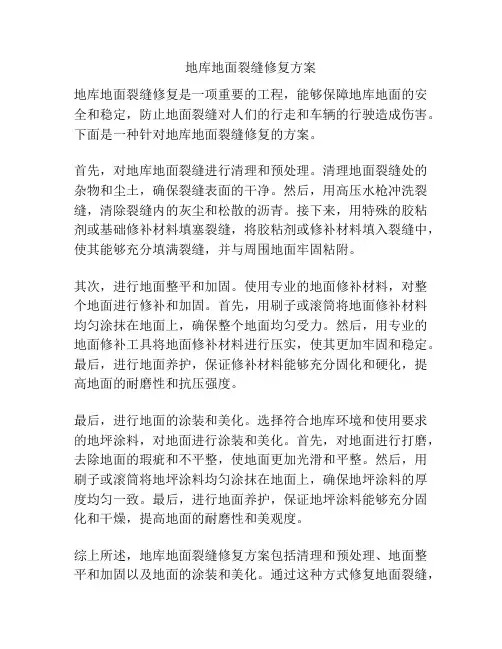 地库地面裂缝修复方案

地库地面裂缝修复是一项重要的工程，能够保障地库地面的安全和稳定，防止地面裂缝对人们的行走和车辆的行驶造成伤害。下面是一种针对地库地面裂缝修复的方案。

首先，对地库地面裂缝进行清理和预处理。清理地面裂缝处的杂物和尘土，确保裂缝表面的干净。然后，用高压水枪冲洗裂缝，清除裂缝内的灰尘和松散的沥青。接下来，用特殊的胶粘剂或基础修补材料填塞裂缝，将胶粘剂或修补材料填入裂缝中，使其能够充分填满裂缝，并与周围地面牢固粘附。

其次，进行地面整平和加固。使用专业的地面修补材料，对整个地面进行修补和加固。首先，用刷子或滚筒将地面修补材料均匀涂抹在地面上，确保整个地面均匀受力。然后，用专业的地面修补工具将地面修补材料进行压实，使其更加牢固和稳定。最后，进行地面养护，保证修补材料能够充分固化和硬化，提高地面的耐磨性和抗压强度。

最后，进行地面的涂装和美化。选择符合地库环境和使用要求的地坪涂料，对地面进行涂装和美化。首先，对地面进行打磨，去除地面的瑕疵和不平整，使地面更加光滑和平整。然后，用刷子或滚筒将地坪涂料均匀涂抹在地面上，确保地坪涂料的厚度均匀一致。最后，进行地面养护，保证地坪涂料能够充分固化和干燥，提高地面的耐磨性和美观度。

综上所述，地库地面裂缝修复方案包括清理和预处理、地面整平和加固以及地面的涂装和美化。通过这种方式修复地面裂缝，